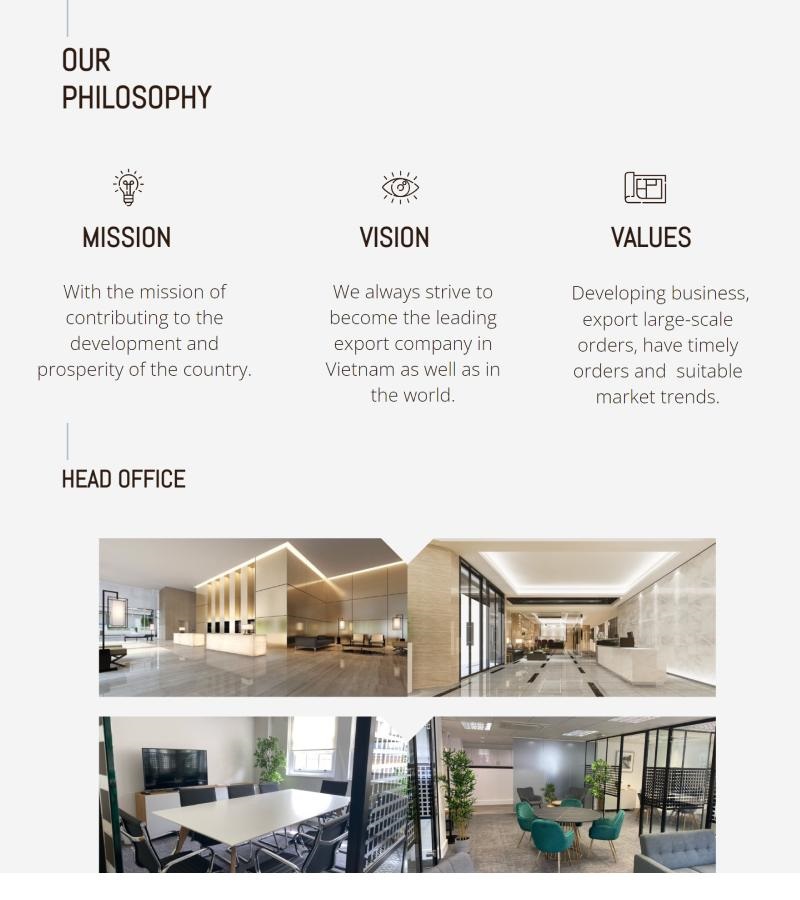 OUR
PHILOSOPHY

MISSION

With the mission of contributing to the development and prosperity of the country.

VISION

We always strive to become the leading export company in Vietnam as well as in the world.

VALUES

Developing business, export large-scale orders, have timely orders and suitable market trends.

HEAD OFFICE